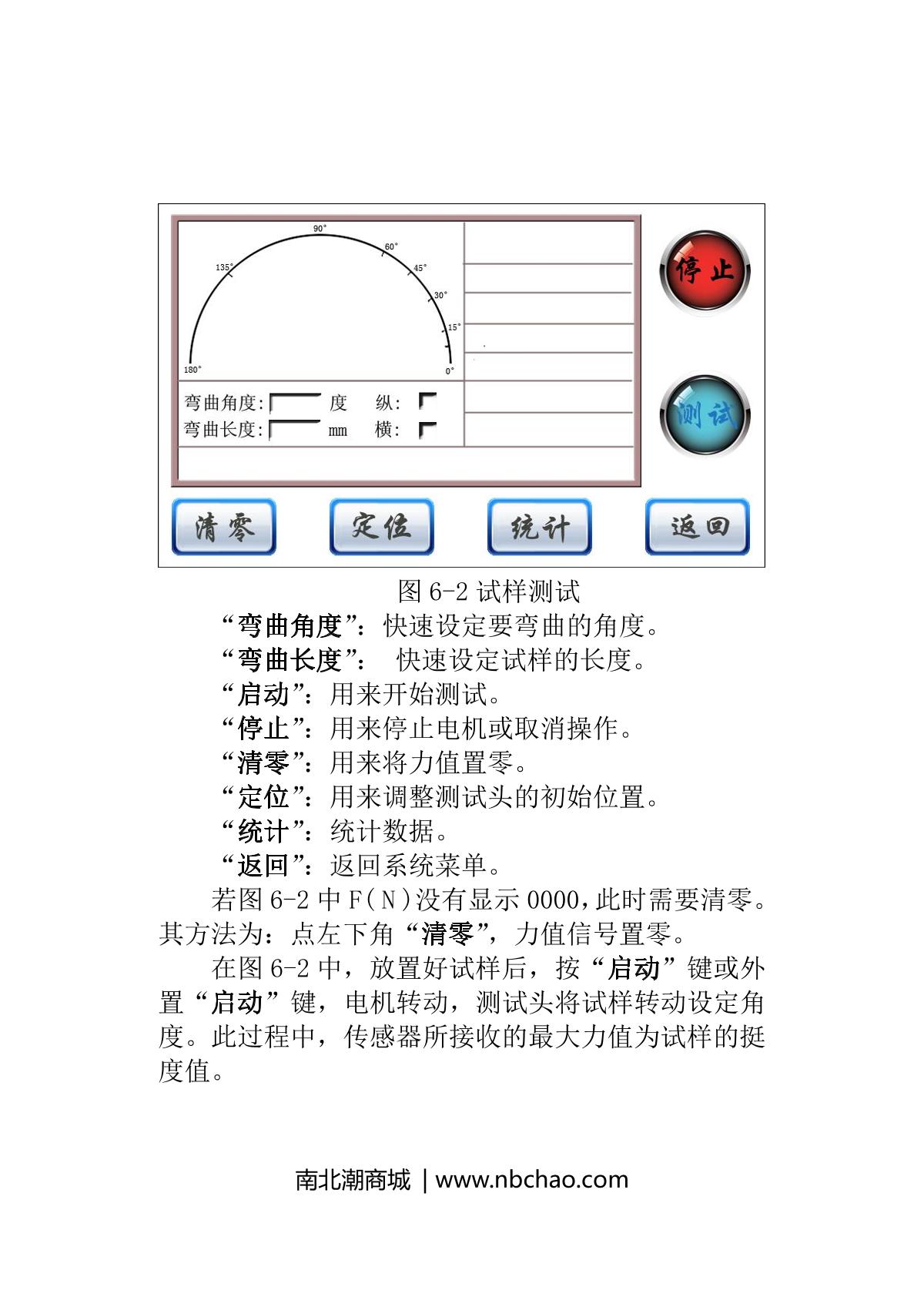 90°
60°
135°
45°
30°
15°
180°
0°

弯曲角度: 度 纵:
弯曲长度: mm 横:

停止
测试

清零
定位
统计
返回

图 6-2 试样测试

“弯曲角度”：快速设定要弯曲的角度。

“弯曲长度”： 快速设定试样的长度。

“启动”：用来开始测试。

“停止”：用来停止电机或取消操作。

“清零”：用来将力值置零。

“定位”：用来调整测试头的初始位置。

“统计”：统计数据。

“返回”：返回系统菜单。

若图 6-2 中 F(N)没有显示 0000，此时需要清零。其方法为：点左下角“清零”，力值信号置零。

在图 6-2 中，放置好试样后，按“启动”键或外置“启动”键，电机转动，测试头将试样转动设定角度。此过程中，传感器所接收的最大力值为试样的挺度值。

南北潮商城 | www.nbchao.com